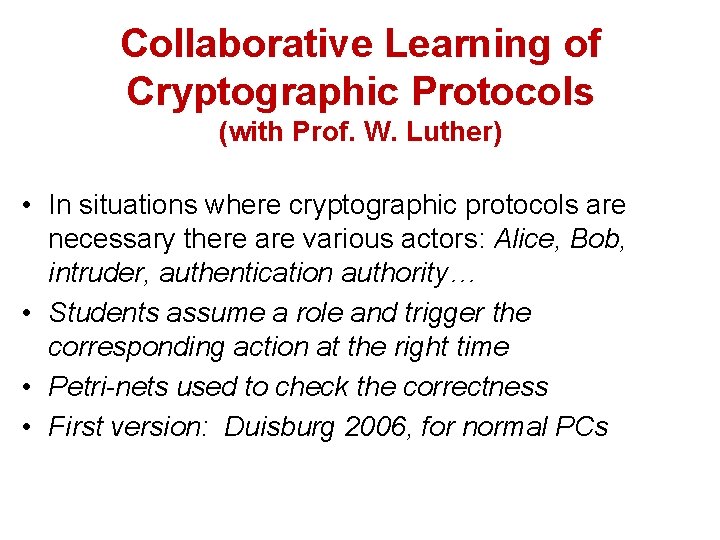 Collaborative Learning of Cryptographic Protocols
(with Prof. W. Luther)

• In situations where cryptographic protocols are necessary there are various actors: Alice, Bob, intruder, authentication authority…
• Students assume a role and trigger the corresponding action at the right time
• Petri-nets used to check the correctness
• First version: Duisburg 2006, for normal PCs